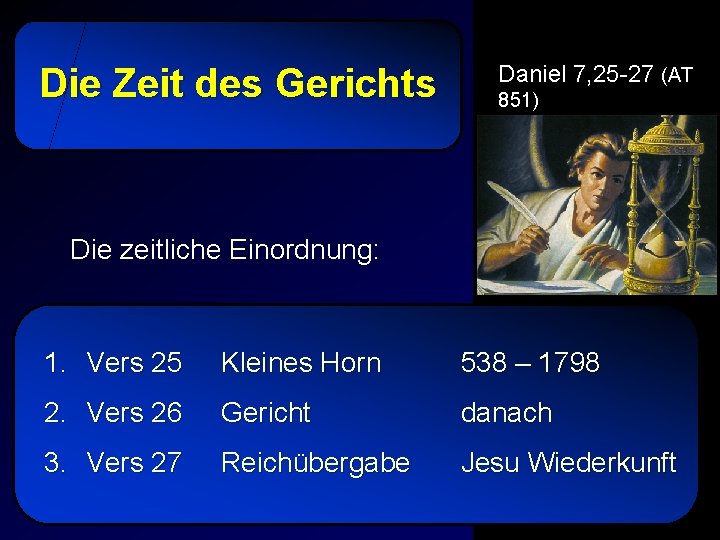 Die Zeit des Gerichts

Daniel 7,25-27 (AT 851)

Die zeitliche Einordnung:

1. Vers 25 Kleines Horn 538 – 1798
2. Vers 26 Gericht danach
3. Vers 27 Reichübergabe Jesu Wiederkunft